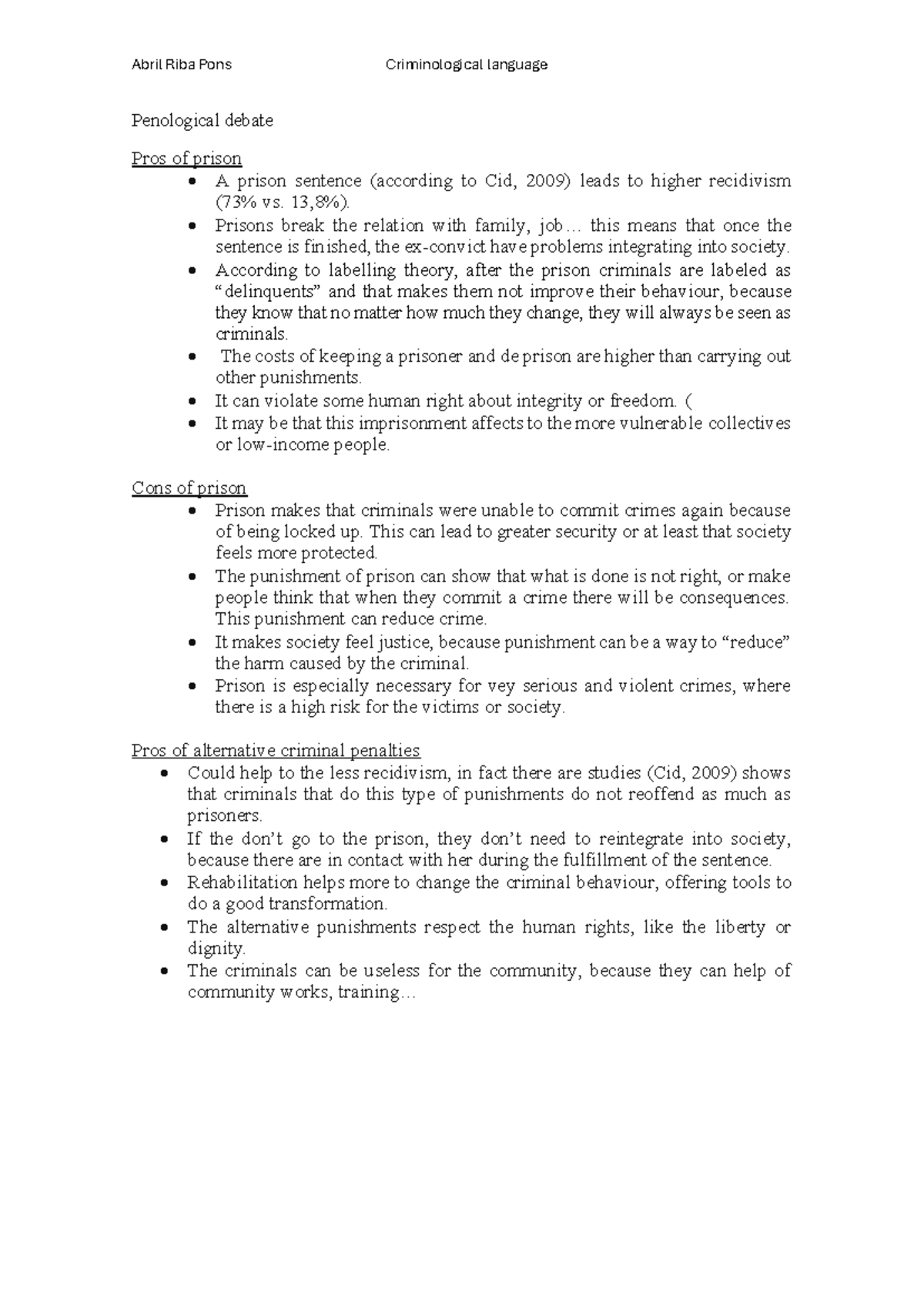 Abril Riba Pons Criminological language

Penological debate

Pros of prison
• A prison sentence (according to Cid, 2009) leads to higher recidivism (73% vs. 13,8%).
• Prisons break the relation with family, job… this means that once the sentence is finished, the ex-convict have problems integrating into society.
• According to labelling theory, after the prison criminals are labeled as "delinquents" and that makes them not improve their behaviour, because they know that no matter how much they change, they will always be seen as criminals.
• The costs of keeping a prisoner and de prison are higher than carrying out other punishments.
• It can violate some human right about integrity or freedom. (
• It may be that this imprisonment affects to the more vulnerable collectives or low-income people.

Cons of prison
• Prison makes that criminals were unable to commit crimes again because of being locked up. This can lead to greater security or at least that society feels more protected.
• The punishment of prison can show that what is done is not right, or make people think that when they commit a crime there will be consequences. This punishment can reduce crime.
• It makes society feel justice, because punishment can be a way to "reduce" the harm caused by the criminal.
• Prison is especially necessary for vey serious and violent crimes, where there is a high risk for the victims or society.

Pros of alternative criminal penalties
• Could help to the less recidivism, in fact there are studies (Cid, 2009) shows that criminals that do this type of punishments do not reoffend as much as prisoners.
• If the don't go to the prison, they don't need to reintegrate into society, because there are in contact with her during the fulfillment of the sentence.
• Rehabilitation helps more to change the criminal behaviour, offering tools to do a good transformation.
• The alternative punishments respect the human rights, like the liberty or dignity.
• The criminals can be useless for the community, because they can help of community works, training…